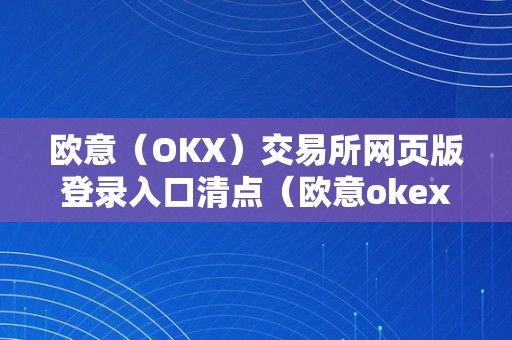 欧意（OKX）交易所网页版登录入口清点（欧意okex